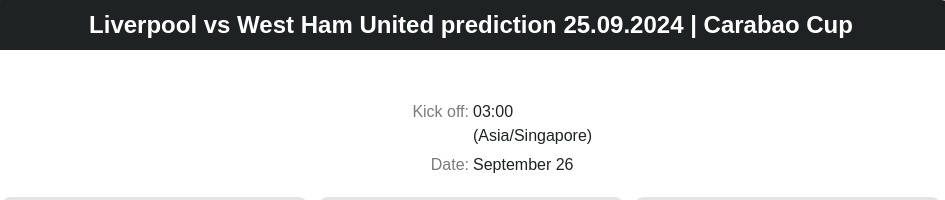 Liverpool vs West Ham United prediction 25.09.2024 | Carabao Cup

Kick off: 03:00 (Asia/Singapore)

Date: September 26